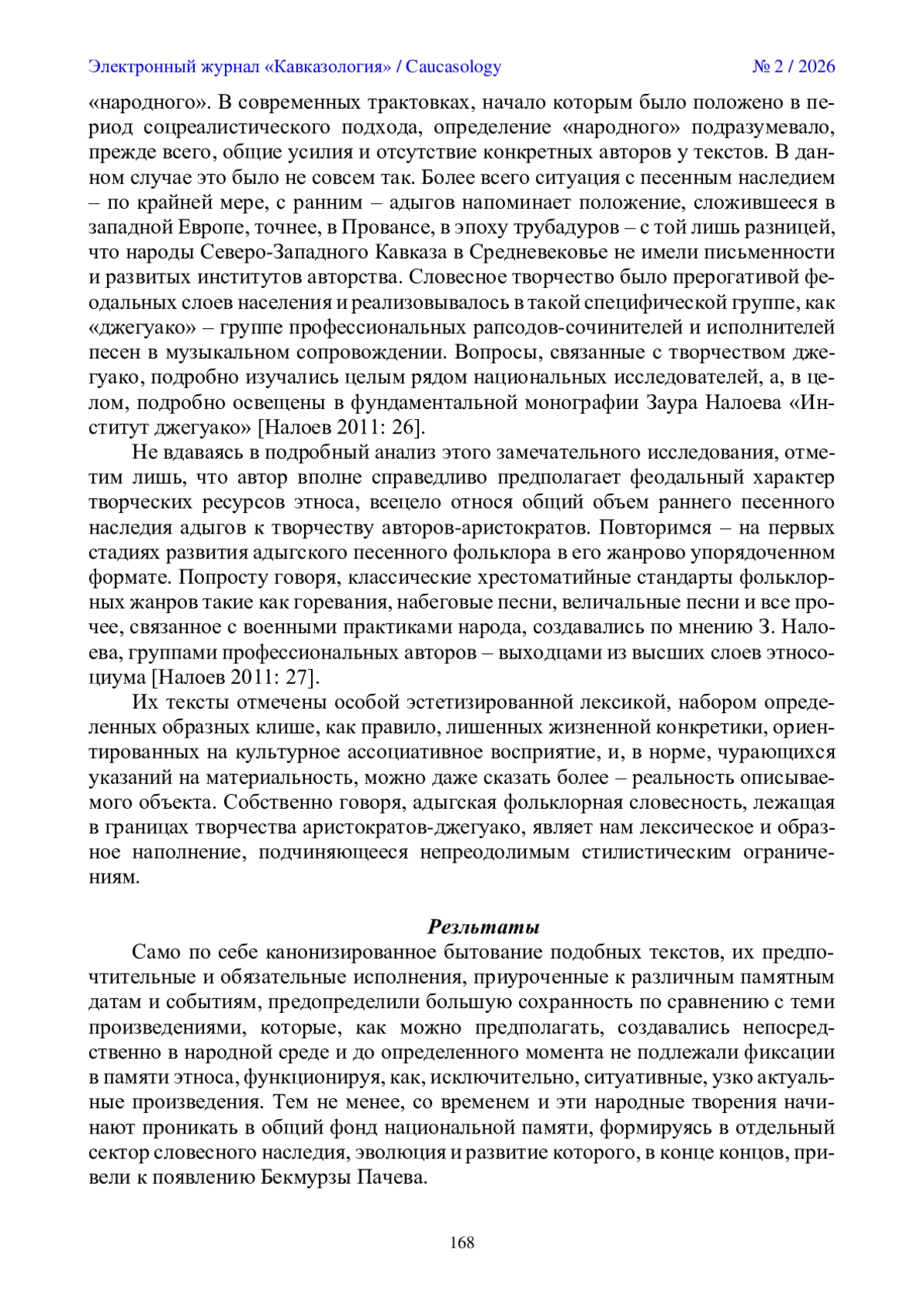 Электронный журнал «Кавказология» / Caucasology № 2 / 2026

«народного». В современных трактовках, начало которым было положено в период соцреалистического подхода, определение «народного» подразумевало, прежде всего, общие усилия и отсутствие конкретных авторов у текстов. В данном случае это было не совсем так. Более всего ситуация с песенным наследием – по крайней мере, с ранним – адыгов напоминает положение, сложившееся в западной Европе, точнее, в Провансе, в эпоху трубадуров – с той лишь разницей, что народы Северо-Западного Кавказа в Средневековье не имели письменности и развитых институтов авторства. Словесное творчество было прерогативой феодальных слоев населения и реализовывалось в такой специфической группе, как «джегуако» – группе профессиональных рапсодов-сочинителей и исполнителей песен в музыкальном сопровождении. Вопросы, связанные с творчеством джегуако, подробно изучались целым рядом национальных исследователей, а, в целом, подробно освещены в фундаментальной монографии Заура Налоева «Институт джегуако» [Налоев 2011: 26].

Не вдаваясь в подробный анализ этого замечательного исследования, отметим лишь, что автор вполне справедливо предполагает феодальный характер творческих ресурсов этноса, всецело относя общий объем раннего песенного наследия адыгов к творчеству авторов-аристократов. Повторимся – на первых стадиях развития адыгского песенного фольклора в его жанрово упорядоченном формате. Попросту говоря, классические хрестоматийные стандарты фольклорных жанров такие как горевания, набеговые песни, величальные песни и все прочее, связанное с военными практиками народа, создавались по мнению З. Налоева, группами профессиональных авторов – выходцами из высших слоев этносоциума [Налоев 2011: 27].

Их тексты отмечены особой эстетизированной лексикой, набором определенных образных клише, как правило, лишенных жизненной конкретики, ориентированных на культурное ассоциативное восприятие, и, в норме, чурающихся указаний на материальность, можно даже сказать более – реальность описываемого объекта. Собственно говоря, адыгская фольклорная словесность, лежащая в границах творчества аристократов-джегуако, являет нам лексическое и образное наполнение, подчиняющееся непреодолимым стилистическим ограничениям.

Резльтаты

Само по себе канонизированное бытование подобных текстов, их предпочтительные и обязательные исполнения, приуроченные к различным памятным датам и событиям, предопределили большую сохранность по сравнению с теми произведениями, которые, как можно предполагать, создавались непосредственно в народной среде и до определенного момента не подлежали фиксации в памяти этноса, функционируя, как, исключительно, ситуативные, узко актуальные произведения. Тем не менее, со временем и эти народные творения начинают проникать в общий фонд национальной памяти, формируясь в отдельный сектор словесного наследия, эволюция и развитие которого, в конце концов, привели к появлению Бекмурзы Пачева.

168